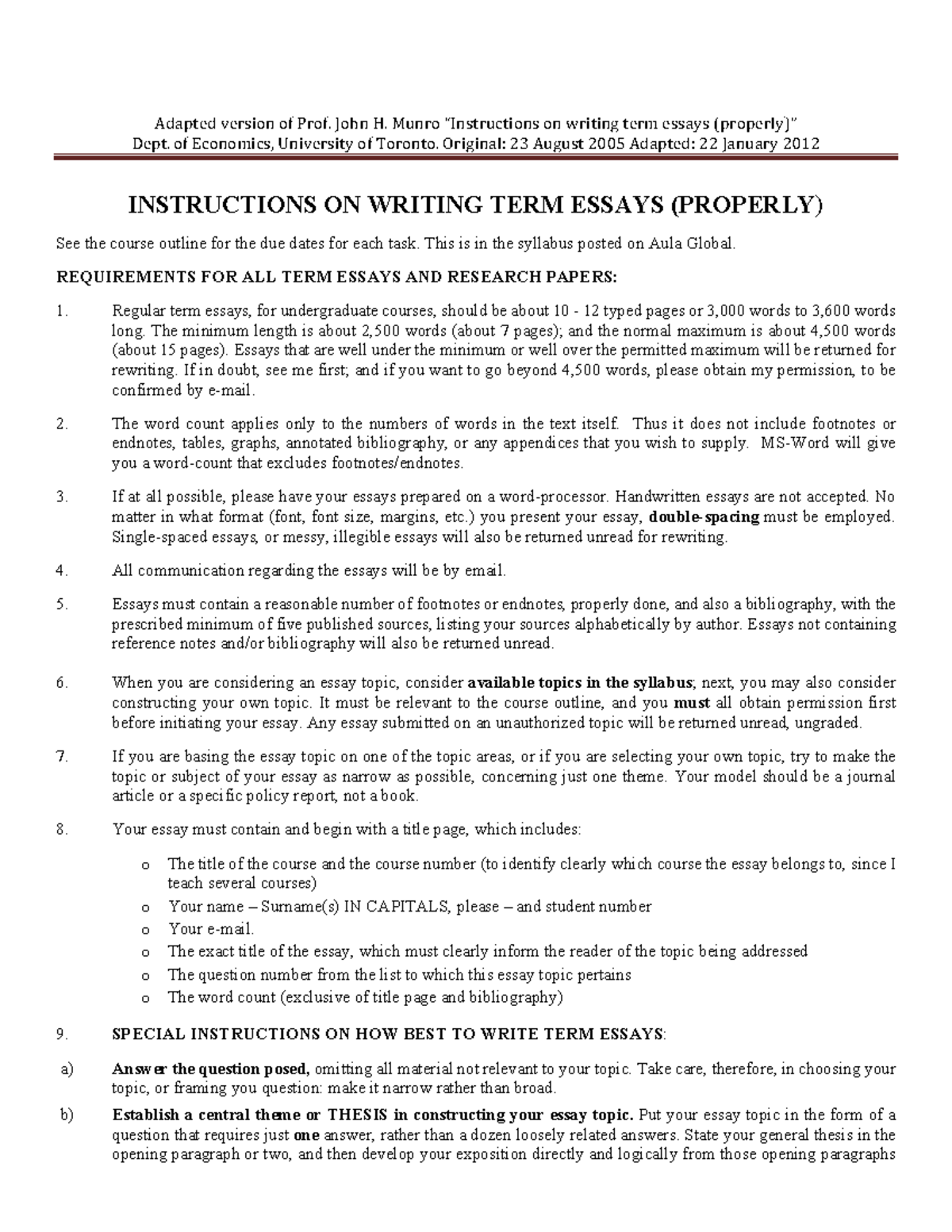 Adapted version of Prof. John H. Munro "Instructions on writing term essays (properly)"
Dept. of Economics, University of Toronto. Original: 23 August 2005 Adapted: 22 January 2012

INSTRUCTIONS ON WRITING TERM ESSAYS (PROPERLY)

See the course outline for the due dates for each task. This is in the syllabus posted on Aula Global.

REQUIREMENTS FOR ALL TERM ESSAYS AND RESEARCH PAPERS:

1. Regular term essays, for undergraduate courses, should be about 10 - 12 typed pages or 3,000 words to 3,600 words long. The minimum length is about 2,500 words (about 7 pages); and the normal maximum is about 4,500 words (about 15 pages). Essays that are well under the minimum or well over the permitted maximum will be returned for rewriting. If in doubt, see me first; and if you want to go beyond 4,500 words, please obtain my permission, to be confirmed by e-mail.

2. The word count applies only to the numbers of words in the text itself. Thus it does not include footnotes or endnotes, tables, graphs, annotated bibliography, or any appendices that you wish to supply. MS-Word will give you a word-count that excludes footnotes/endnotes.

3. If at all possible, please have your essays prepared on a word-processor. Handwritten essays are not accepted. No matter in what format (font, font size, margins, etc.) you present your essay, double-spacing must be employed. Single-spaced essays, or messy, illegible essays will also be returned unread for rewriting.

4. All communication regarding the essays will be by email.

5. Essays must contain a reasonable number of footnotes or endnotes, properly done, and also a bibliography, with the prescribed minimum of five published sources, listing your sources alphabetically by author. Essays not containing reference notes and/or bibliography will also be returned unread.

6. When you are considering an essay topic, consider available topics in the syllabus; next, you may also consider constructing your own topic. It must be relevant to the course outline, and you must all obtain permission first before initiating your essay. Any essay submitted on an unauthorized topic will be returned unread, ungraded.

7. If you are basing the essay topic on one of the topic areas, or if you are selecting your own topic, try to make the topic or subject of your essay as narrow as possible, concerning just one theme. Your model should be a journal article or a specific policy report, not a book.

8. Your essay must contain and begin with a title page, which includes:

o The title of the course and the course number (to identify clearly which course the essay belongs to, since I teach several courses)
o Your name – Surname(s) IN CAPITALS, please – and student number
o Your e-mail.
o The exact title of the essay, which must clearly inform the reader of the topic being addressed
o The question number from the list to which this essay topic pertains
o The word count (exclusive of title page and bibliography)

9. SPECIAL INSTRUCTIONS ON HOW BEST TO WRITE TERM ESSAYS:

a) Answer the question posed, omitting all material not relevant to your topic. Take care, therefore, in choosing your topic, or framing you question: make it narrow rather than broad.

b) Establish a central theme or THESIS in constructing your essay topic. Put your essay topic in the form of a question that requires just one answer, rather than a dozen loosely related answers. State your general thesis in the opening paragraph or two, and then develop your exposition directly and logically from those opening paragraphs